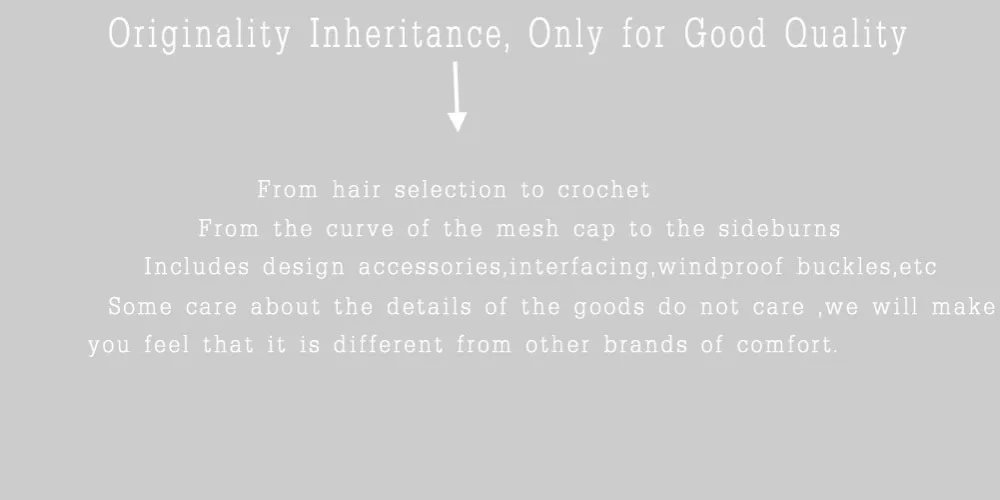 Originality Inheritance, Only for Good Quality

From hair selection to crochet

From the curve of the mesh cap to the sideburns

Includes design accessories,interfacing,windproof buckles,etc

Some care about the details of the goods do not care ,we will make you feel that it is different from other brands of comfort.